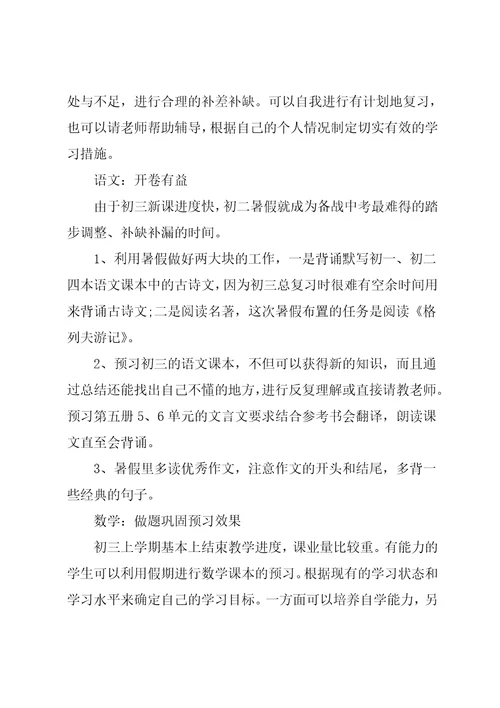 处与不足，进行合理的补差补缺。可以自我进行有计划地复习，也可以请老师帮助辅导，根据自己的个人情况制定切实有效的学习措施。

语文：开卷有益

由于初三新课进度快，初二暑假就成为备战中考最难得的踏步调整、补缺补漏的时间。

1、利用暑假做好两大块的工作，一是背诵默写初一、初二四本语文课本中的古诗文，因为初三总复习时很难有空余时间用来背诵古诗文;二是阅读名著，这次暑假布置的任务是阅读《格列夫游记》。

2、预习初三的语文课本，不但可以获得新的知识，而且通过总结还能找出自己不懂的地方，进行反复理解或直接请教老师。预习第五册 5、6 单元的文言文要求结合参考书会翻译，朗读课文直至会背诵。

3、暑假里多读优秀作文，注意作文的开头和结尾，多背一些经典的句子。

数学：做题巩固预习效果

初三上学期基本上结束教学进度，课业量比较重。有能力的学生可以利用假期进行数学课本的预习。根据现有的学习状态和学习水平来确定自己的学习目标。一方面可以培养自学能力，另